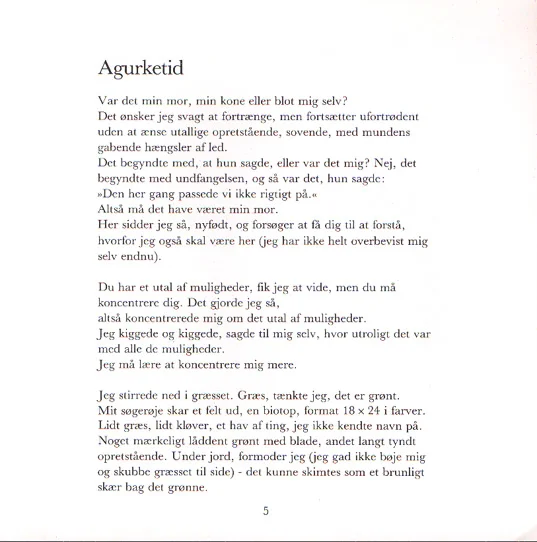 Agurketid

Var det min mor, min kone eller blot mig selv?
Det ønsker jeg svagt at fortrænge, men fortsætter ufortrødent uden at ænse utallige opretstående, sovende, med mundens gabende hængsler af led.
Det begyndte med, at hun sagde, eller var det mig? Nej, det begyndte med undfangelsen, og så var det, hun sagde:
»Den her gang passede vi ikke rigtigt på.«
Altså må det have været min mor.
Her sidder jeg så, nyfødt, og forsøger at få dig til at forstå, hvorfor jeg også skal være her (jeg har ikke helt overbevist mig selv endnu).

Du har et utal af muligheder, fik jeg at vide, men du må koncentrere dig. Det gjorde jeg så,
altså koncentrerede mig om det utal af muligheder.
Jeg kiggede og kiggede, sagde til mig selv, hvor utroligt det var med alle de muligheder.
Jeg må lære at koncentrere mig mere.

Jeg stirrede ned i græsset. Græs, tænkte jeg, det er grønt.
Mit søgerøje skar et felt ud, en biotop, format 18 × 24 i farver.
Lidt græs, lidt kløver, et hav af ting, jeg ikke kendte navn på.
Noget mærkeligt låddent grønt med blade, andet langt tyndt opretstående. Under jord, formoder jeg (jeg gad ikke bøje mig og skubbe græsset til side) - det kunne skimtes som et brunligt skær bag det grønne.

5